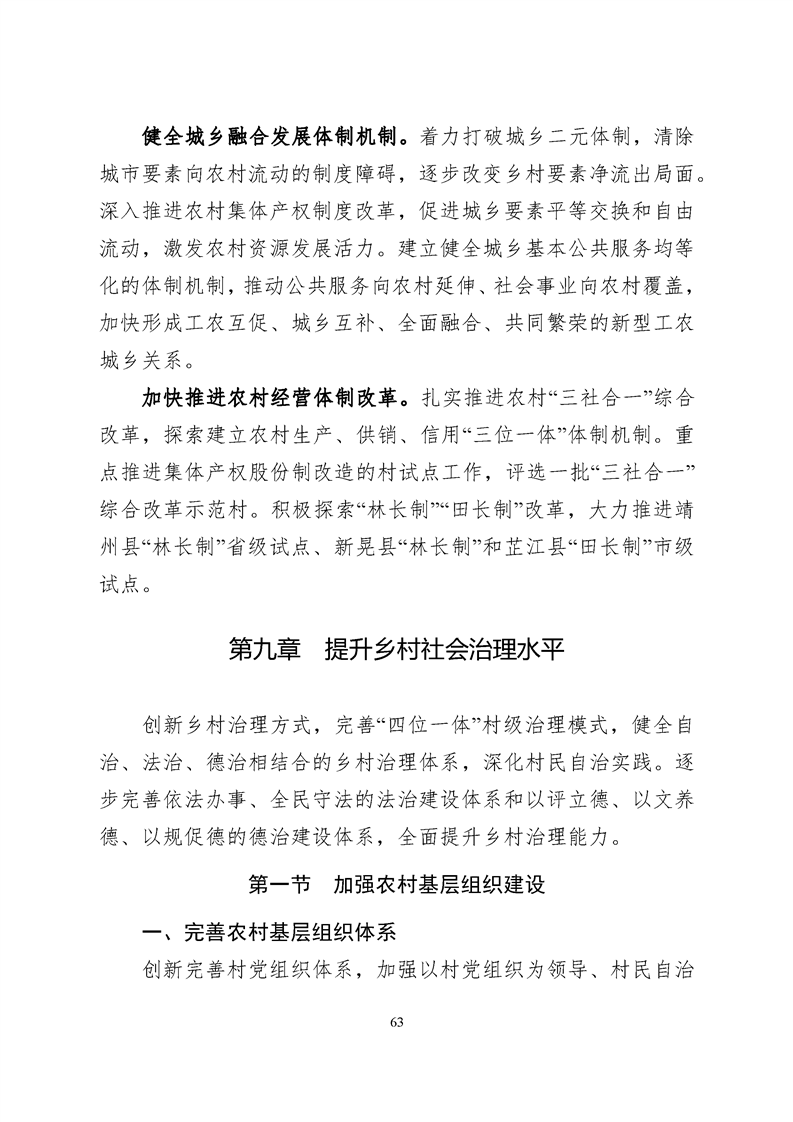 健全城乡融合发展体制机制。着力打破城乡二元体制，清除城市要素向农村流动的制度障碍，逐步改变乡村要素净流出局面。深入推进农村集体产权制度改革，促进城乡要素平等交换和自由流动，激发农村资源发展活力。建立健全城乡基本公共服务均等化的体制机制，推动公共服务向农村延伸、社会事业向农村覆盖，加快形成工农互促、城乡互补、全面融合、共同繁荣的新型工农城乡关系。

加快推进农村经营体制改革。扎实推进农村“三社合一”综合改革，探索建立农村生产、供销、信用“三位一体”体制机制。重点推进集体产权股份制改造的村试点工作，评选一批“三社合一”综合改革示范村。积极探索“林长制”“田长制”改革，大力推进靖州县“林长制”省级试点、新晃县“林长制”和芷江县“田长制”市级试点。

第九章　提升乡村社会治理水平

创新乡村治理方式，完善“四位一体”村级治理模式，健全自治、法治、德治相结合的乡村治理体系，深化村民自治实践。逐步完善依法办事、全民守法的法治建设体系和以评立德、以文养德、以规促德的德治建设体系，全面提升乡村治理能力。

第一节　加强农村基层组织建设

一、完善农村基层组织体系

创新完善村党组织体系，加强以村党组织为领导、村民自治

63